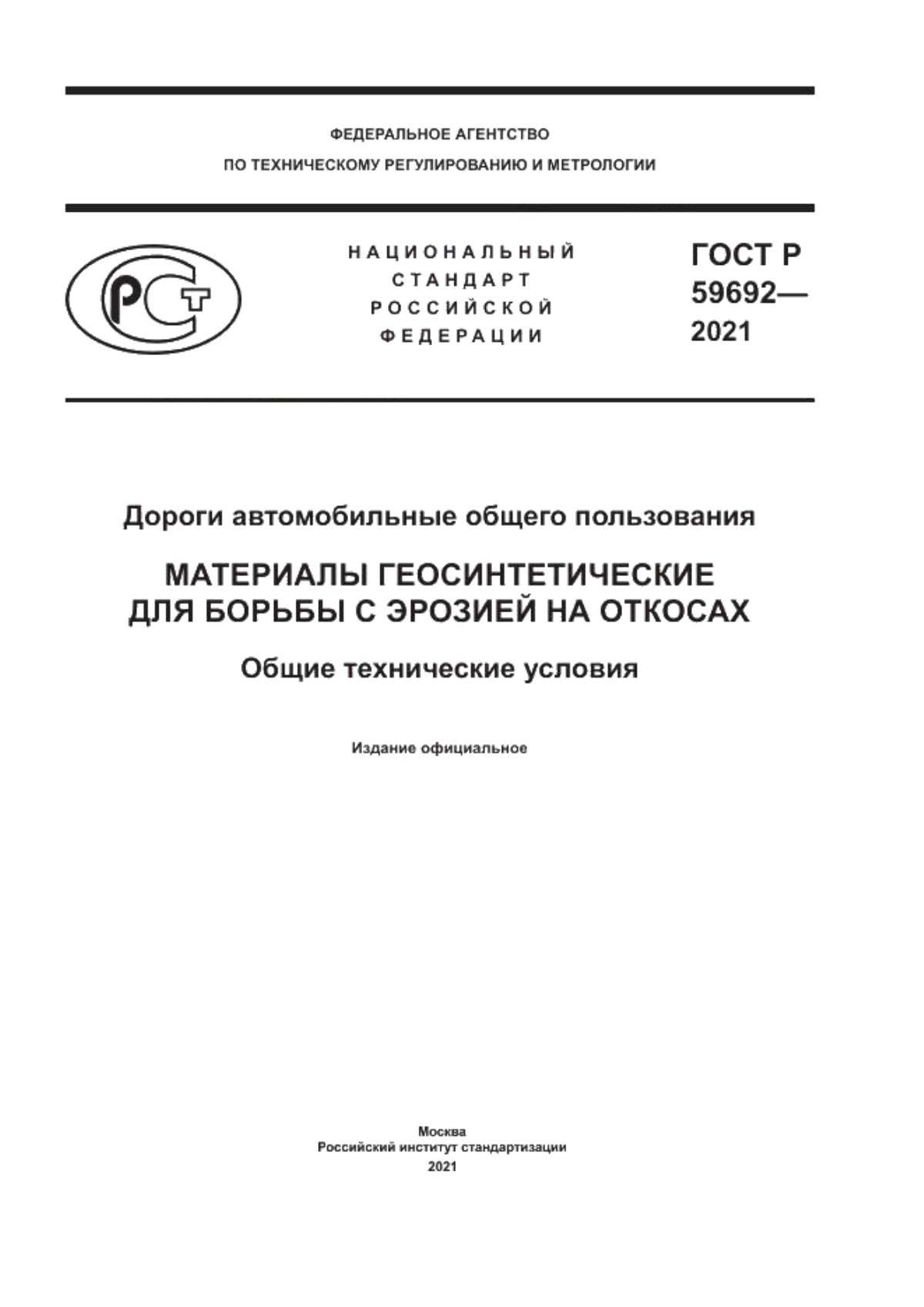 ФЕДЕРАЛЬНОЕ АГЕНТСТВО
ПО ТЕХНИЧЕСКОМУ РЕГУЛИРОВАНИЮ И МЕТРОЛОГИИ

РСТ

НАЦИОНАЛЬНЫЙ
СТАНДАРТ
РОССИЙСКОЙ
ФЕДЕРАЦИИ

ГОСТ Р
59692—
2021

Дороги автомобильные общего пользования

МАТЕРИАЛЫ ГЕОСИНТЕТИЧЕСКИЕ
ДЛЯ БОРЬБЫ С ЭРОЗИЕЙ НА ОТКОСАХ

Общие технические условия

Издание официальное

Москва
Российский институт стандартизации
2021